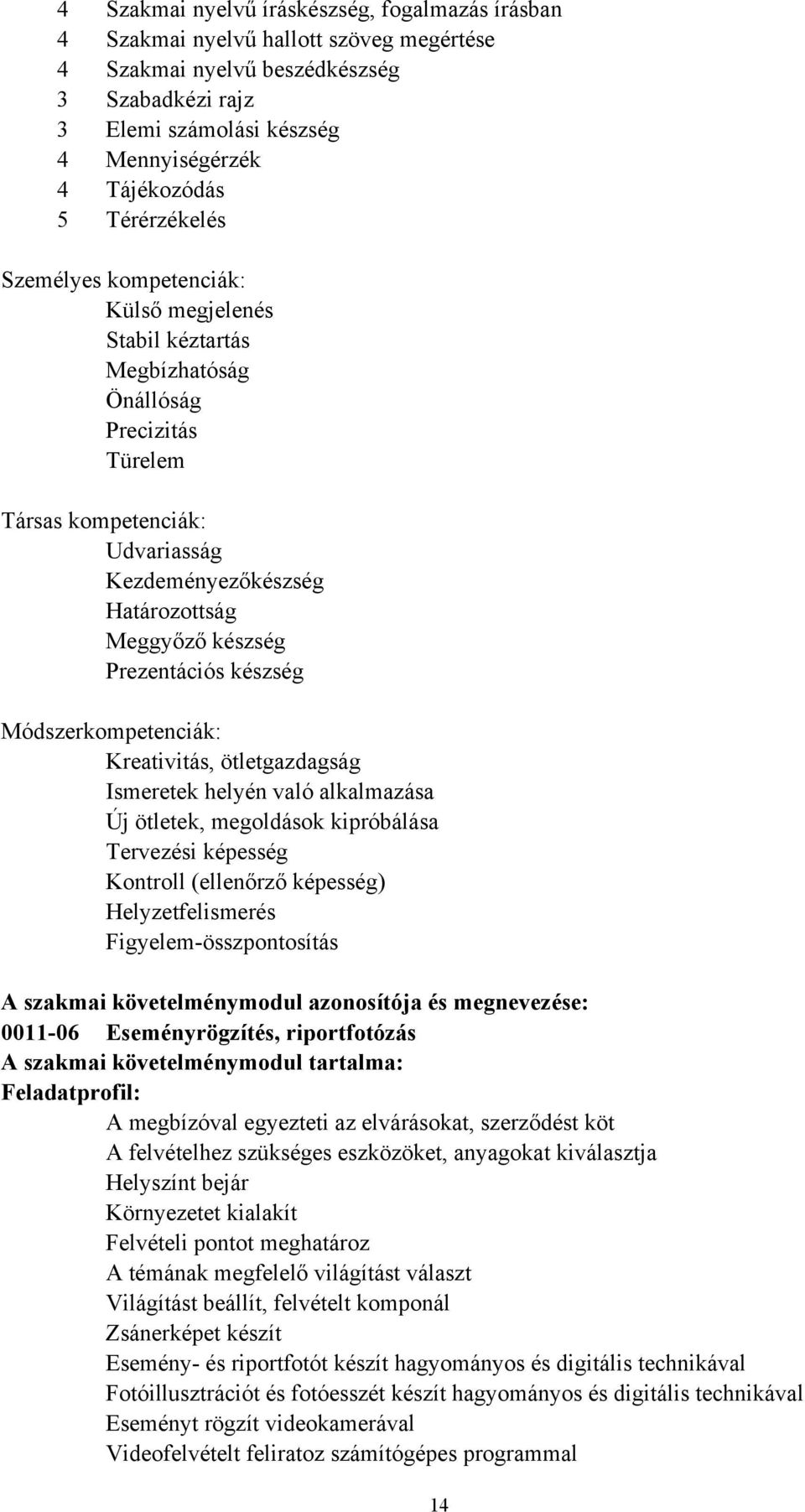 4 Szakmai nyelvű íráskészség, fogalmazás írásban
4 Szakmai nyelvű hallott szöveg megértése
4 Szakmai nyelvű beszédkészség
3 Szabadkézi rajz
3 Elemi számolási készség
4 Mennyiségérzék
4 Tájékozódás
5 Térérzékelés

Személyes kompetenciák:
Külső megjelenés
Stabil kéztartás
Megbízhatóság
Önállóság
Precizitás
Türelem

Társas kompetenciák:
Udvariasság
Kezdeményezőkészség
Határozottság
Meggyőző készség
Prezentációs készség

Módszerkompetenciák:
Kreativitás, ötletgazdagság
Ismeretek helyén való alkalmazása
Új ötletek, megoldások kipróbálása
Tervezési képesség
Kontroll (ellenőrző képesség)
Helyzetfelismerés
Figyelem-összpontosítás

A szakmai követelménymodul azonosítója és megnevezése:
0011-06 Eseményrögzítés, riportfotózás
A szakmai követelménymodul tartalma:
Feladatprofil:
A megbízóval egyezteti az elvárásokat, szerződést köt
A felvételhez szükséges eszközöket, anyagokat kiválasztja
Helyszínt bejár
Környezetet kialakít
Felvételi pontot meghatároz
A témának megfelelő világítást választ
Világítást beállít, felvételt komponál
Zsánerképet készít
Esemény- és riportfotót készít hagyományos és digitális technikával
Fotóillusztrációt és fotóesszét készít hagyományos és digitális technikával
Eseményt rögzít videokamerával
Videofelvételt feliratoz számítógépes programmal

14